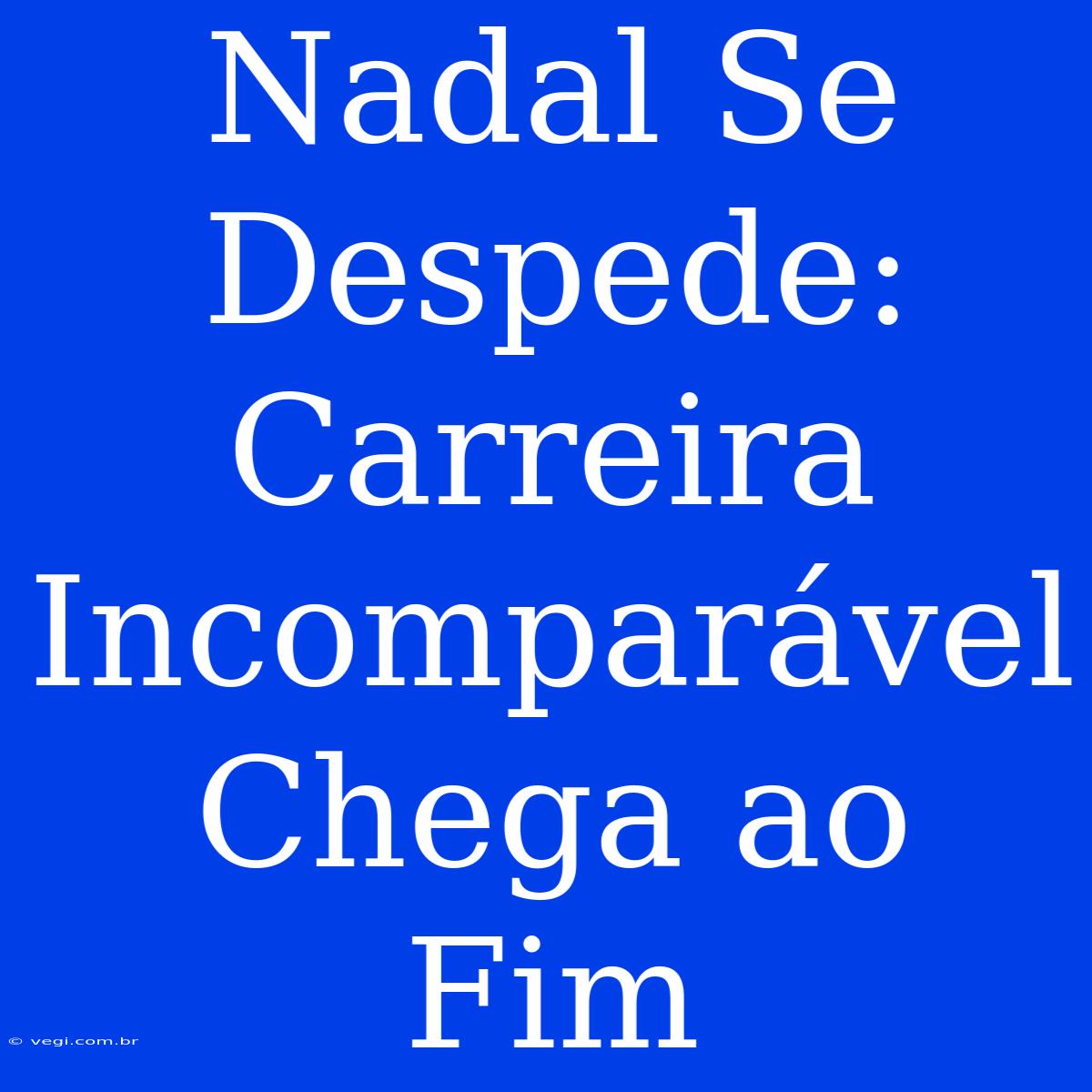 Nadal Se Despede: Carreira Incomparável Chega ao Fim

© vegi.com.br